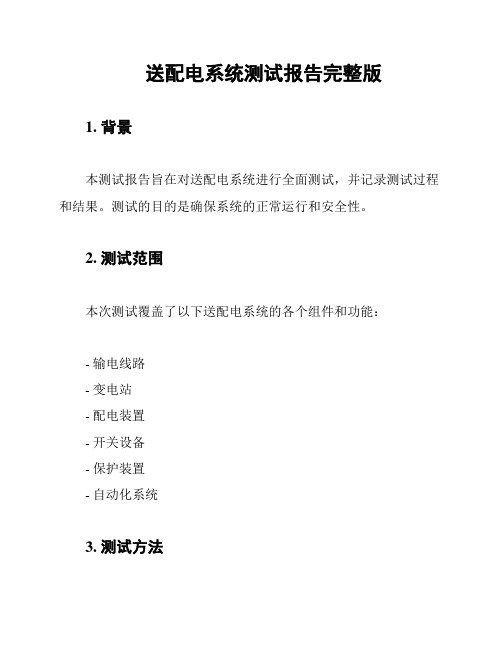 送配电系统测试报告完整版

1. 背景

本测试报告旨在对送配电系统进行全面测试，并记录测试过程和结果。测试的目的是确保系统的正常运行和安全性。

2. 测试范围

本次测试覆盖了以下送配电系统的各个组件和功能：

- 输电线路
- 变电站
- 配电装置
- 开关设备
- 保护装置
- 自动化系统

3. 测试方法